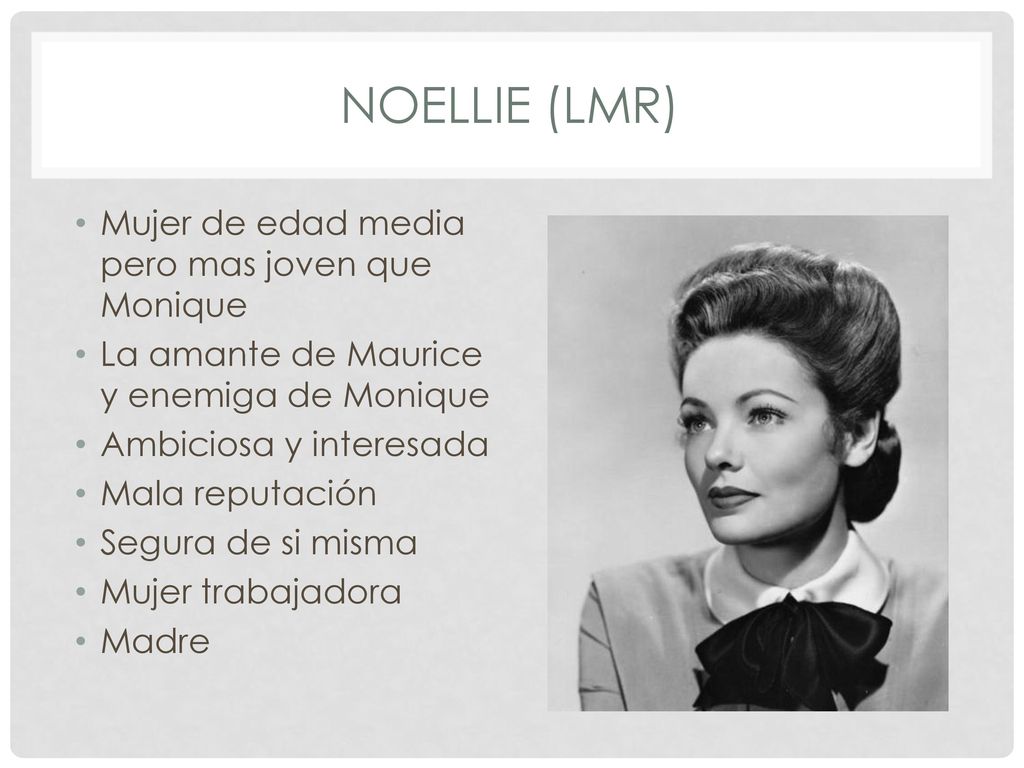 NOELLIE (LMR)

• Mujer de edad media pero mas joven que Monique
• La amante de Maurice y enemiga de Monique
• Ambiciosa y interesada
• Mala reputación
• Segura de si misma
• Mujer trabajadora
• Madre